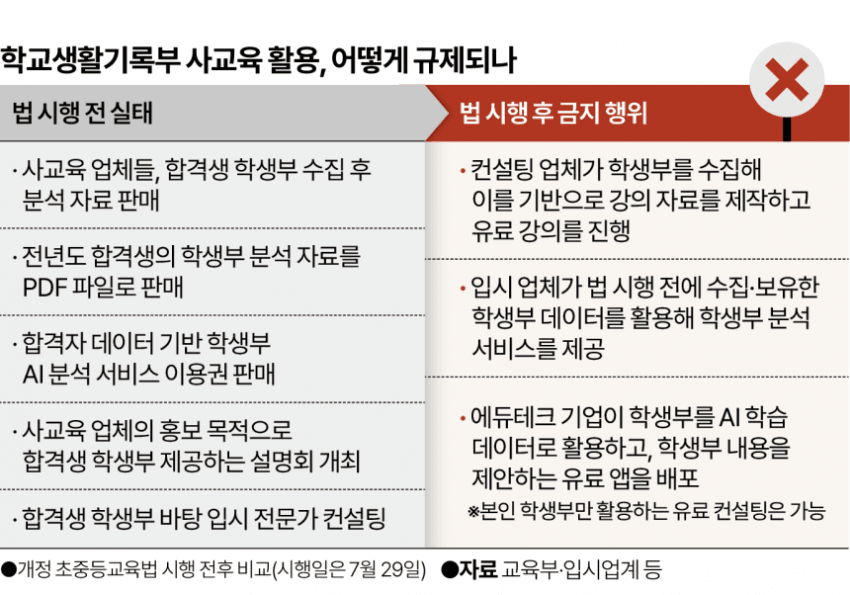 학교생활기록부 사교육 활용, 어떻게 규제되나

법 시행 전 실태

· 사교육 업체들, 합격생 학생부 수집 후 분석 자료 판매

· 전년도 합격생의 학생부 분석 자료를 PDF 파일로 판매

· 합격자 데이터 기반 학생부 AI 분석 서비스 이용권 판매

· 사교육 업체의 홍보 목적으로 합격생 학생부 제공하는 설명회 개최

· 합격생 학생부 바탕 입시 전문가 컨설팅

법 시행 후 금지 행위

· 컨설팅 업체가 학생부를 수집해 이를 기반으로 강의 자료를 제작하고 유료 강의를 진행

· 입시 업체가 법 시행 전에 수집·보유한 학생부 데이터를 활용해 학생부 분석 서비스를 제공

· 에듀테크 기업이 학생부를 AI 학습 데이터로 활용하고, 학생부 내용을 제안하는 유료 앱을 배포

※본인 학생부만 활용하는 유료 컨설팅은 가능

●개정 초중등교육법 시행 전후 비교(시행일은 7월 29일) ●자료 교육부·입시업계 등